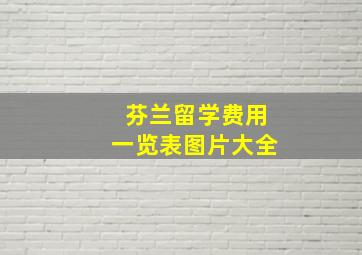 芬兰留学费用
一览表图片大全